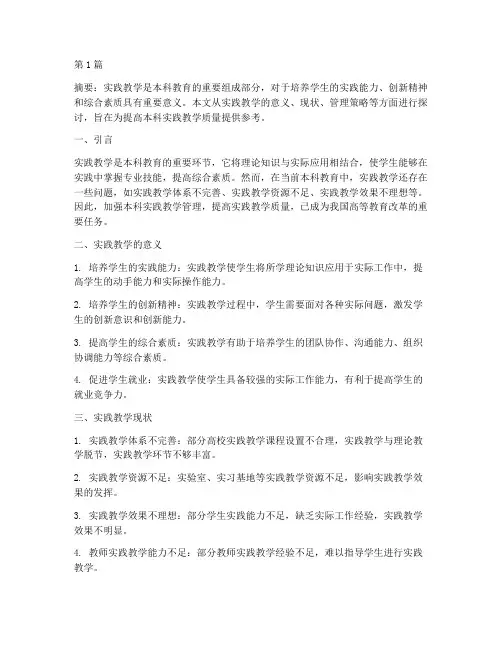 第1篇

摘要：实践教学是本科教育的重要组成部分，对于培养学生的实践能力、创新精神和综合素质具有重要意义。本文从实践教学的意义、现状、管理策略等方面进行探讨，旨在为提高本科实践教学质量提供参考。

一、引言

实践教学是本科教育的重要环节，它将理论知识与实际应用相结合，使学生能够在实践中掌握专业技能，提高综合素质。然而，在当前本科教育中，实践教学还存在一些问题，如实践教学体系不完善、实践教学资源不足、实践教学效果不理想等。因此，加强本科实践教学管理，提高实践教学质量，已成为我国高等教育改革的重要任务。

二、实践教学的意义

1. 培养学生的实践能力：实践教学使学生将所学理论知识应用于实际工作中，提高学生的动手能力和实际操作能力。

2. 培养学生的创新精神：实践教学过程中，学生需要面对各种实际问题，激发学生的创新意识和创新能力。

3. 提高学生的综合素质：实践教学有助于培养学生的团队协作、沟通能力、组织协调能力等综合素质。

4. 促进学生就业：实践教学使学生具备较强的实际工作能力，有利于提高学生的就业竞争力。

三、实践教学现状

1. 实践教学体系不完善：部分高校实践教学课程设置不合理，实践教学与理论教学脱节，实践教学环节不够丰富。

2. 实践教学资源不足：实验室、实习基地等实践教学资源不足，影响实践教学效果的发挥。

3. 实践教学效果不理想：部分学生实践能力不足，缺乏实际工作经验，实践教学效果不明显。

4. 教师实践教学能力不足：部分教师实践教学经验不足，难以指导学生进行实践教学。